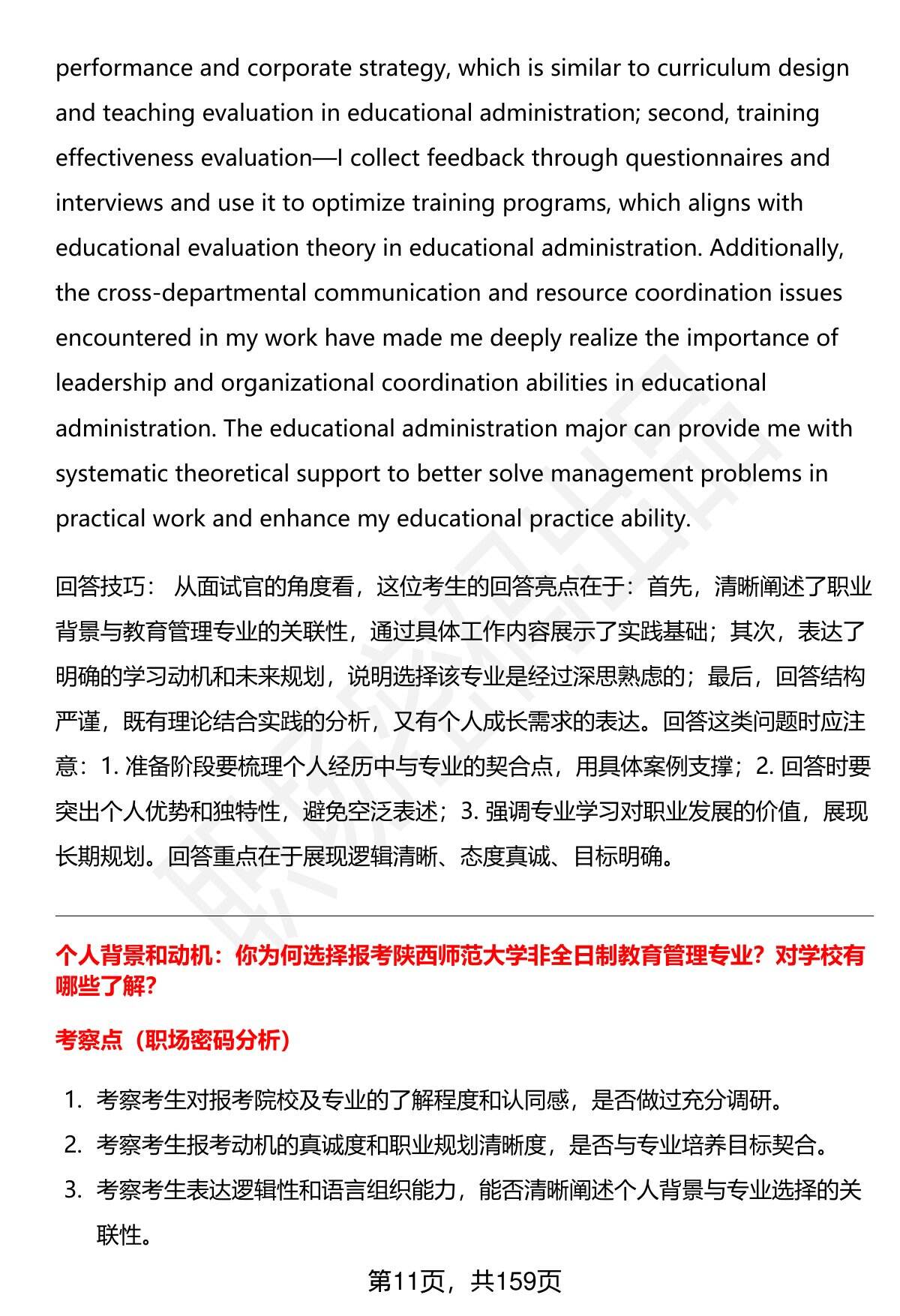 performance and corporate strategy, which is similar to curriculum design and teaching evaluation in educational administration; second, training effectiveness evaluation—I collect feedback through questionnaires and interviews and use it to optimize training programs, which aligns with educational evaluation theory in educational administration. Additionally, the cross-departmental communication and resource coordination issues encountered in my work have made me deeply realize the importance of leadership and organizational coordination abilities in educational administration. The educational administration major can provide me with systematic theoretical support to better solve management problems in practical work and enhance my educational practice ability.

回答技巧： 从面试官的角度看，这位考生的回答亮点在于：首先，清晰阐述了职业背景与教育管理专业的关联性，通过具体工作内容展示了实践基础；其次，表达了明确的学习动机和未来规划，说明选择该专业是经过深思熟虑的；最后，回答结构严谨，既有理论结合实践的分析，又有个人成长需求的表达。回答这类问题时应注意：1. 准备阶段要梳理个人经历中与专业的契合点，用具体案例支撑；2. 回答时要突出个人优势和独特性，避免空泛表述；3. 强调专业学习对职业发展的价值，展现长期规划。回答重点在于展现逻辑清晰、态度真诚、目标明确。

个人背景和动机：你为何选择报考陕西师范大学非全日制教育管理专业？对学校有哪些了解？

考察点（职场密码分析）

1. 考察考生对报考院校及专业的了解程度和认同感，是否做过充分调研。
2. 考察考生报考动机的真诚度和职业规划清晰度，是否与专业培养目标契合。
3. 考察考生表达逻辑性和语言组织能力，能否清晰阐述个人背景与专业选择的关联性。

第11页，共159页